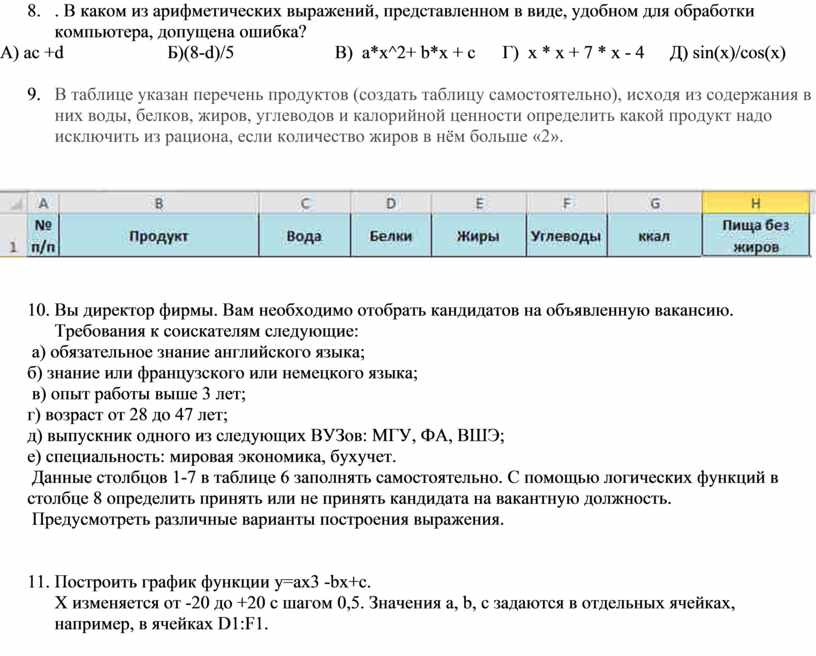 8. . В каком из арифметических выражений, представленном в виде, удобном для обработки компьютера, допущена ошибка?
А) ac +d Б)(8-d)/5 В) a*x^2+ b*x + c Г) x * x + 7 * x - 4 Д) sin(x)/cos(x)

9. В таблице указан перечень продуктов (создать таблицу самостоятельно), исходя из содержания в них воды, белков, жиров, углеводов и калорийной ценности определить какой продукт надо исключить из рациона, если количество жиров в нём больше «2».

| | A | B | C | D | E | F | G | H |
|---|---|---|---|---|---|---|---|---|
| 1 | № п/п | Продукт | Вода | Белки | Жиры | Углеводы | ккал | Пища без жиров |

10. Вы директор фирмы. Вам необходимо отобрать кандидатов на объявленную вакансию. Требования к соискателям следующие:
а) обязательное знание английского языка;
б) знание или французского или немецкого языка;
в) опыт работы выше 3 лет;
г) возраст от 28 до 47 лет;
д) выпускник одного из следующих ВУЗов: МГУ, ФА, ВШЭ;
е) специальность: мировая экономика, бухучет.
Данные столбцов 1-7 в таблице 6 заполнять самостоятельно. С помощью логических функций в столбце 8 определить принять или не принять кандидата на вакантную должность.
Предусмотреть различные варианты построения выражения.

11. Построить график функции y=ax3 -bx+c.
X изменяется от -20 до +20 с шагом 0,5. Значения a, b, c задаются в отдельных ячейках, например, в ячейках D1:F1.